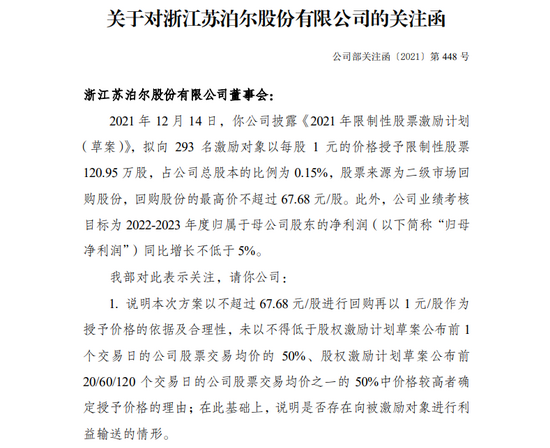 关于对浙江苏泊尔股份有限公司的关注函

公司部关注函〔2021〕第 448 号

浙江苏泊尔股份有限公司董事会：

2021 年 12 月 14 日，你公司披露《2021 年限制性股票激励计划（草案）》，拟向 293 名激励对象以每股 1 元的价格授予限制性股票 120.95 万股，占公司总股本的比例为 0.15%，股票来源为二级市场回购股份，回购股份的最高价不超过 67.68 元/股。此外，公司业绩考核目标为 2022-2023 年度归属于母公司股东的净利润（以下简称“归母净利润”）同比增长不低于 5%。

我部对此表示关注，请你公司：

1. 说明本次方案以不超过 67.68 元/股进行回购再以 1 元/股作为授予价格的依据及合理性，未以不得低于股权激励计划草案公布前 1 个交易日的公司股票交易均价的 50%、股权激励计划草案公布前 20/60/120 个交易日的公司股票交易均价之一的 50%中价格较高者确定授予价格的理由；在此基础上，说明是否存在向被激励对象进行利益输送的情形。